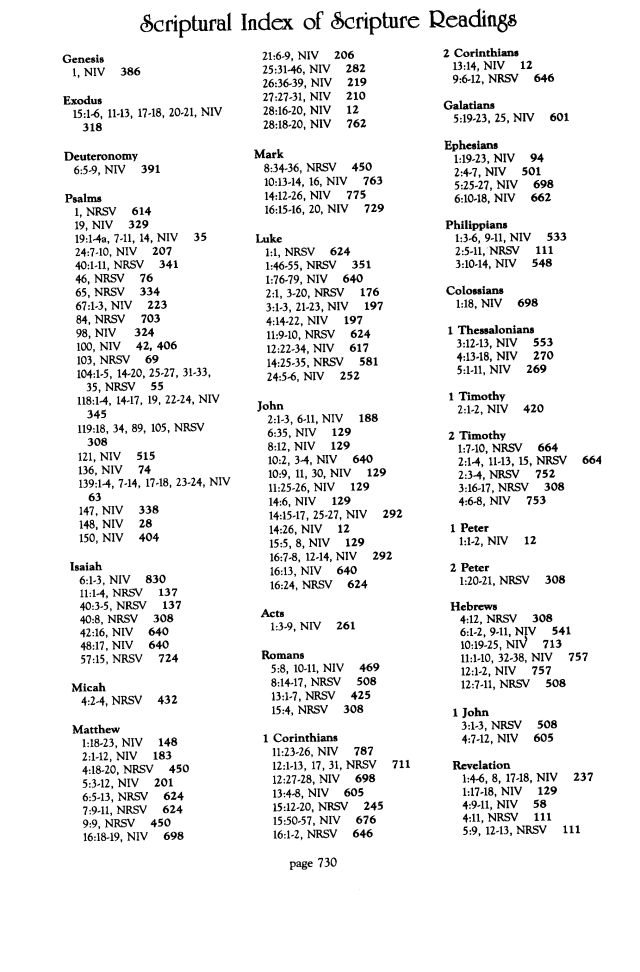 Scriptural Index of Scripture Readings

Genesis
1, NIV 386

Exodus
15:1-6, 11-13, 17-18, 20-21, NIV 318

Deuteronomy
6:5-9, NIV 391

Psalms
1, NRSV 614
19, NIV 329
19:1-4a, 7-11, 14, NIV 35
24:7-10, NIV 207
40:1-11, NRSV 341
46, NRSV 76
65, NRSV 334
67:1-3, NIV 223
84, NRSV 703
98, NIV 324
100, NIV 42, 406
103, NRSV 69
104:1-5, 14-20, 25-27, 31-33, 35, NRSV 55
118:1-4, 14-17, 19, 22-24, NIV 345
119:18, 34, 89, 105, NRSV 308
121, NIV 515
136, NIV 74
139:1-4, 7-14, 17-18, 23-24, NIV 63
147, NIV 338
148, NIV 28
150, NIV 404

Isaiah
6:1-3, NIV 830
11:1-4, NRSV 137
40:3-5, NRSV 137
40:8, NRSV 308
42:16, NIV 640
48:17, NIV 640
57:15, NRSV 724

Micah
4:2-4, NRSV 432

Matthew
1:18-23, NIV 148
2:1-12, NIV 183
4:18-20, NRSV 450
5:3-12, NIV 201
6:5-13, NRSV 624
7:9-11, NRSV 624
9:9, NRSV 450
16:18-19, NIV 698

21:6-9, NIV 206
25:31-46, NIV 282
26:36-39, NIV 219
27:27-31, NIV 210
28:16-20, NIV 12
28:18-20, NIV 762

Mark
8:34-36, NRSV 450
10:13-14, 16, NIV 763
14:12-26, NIV 775
16:15-16, 20, NIV 729

Luke
1:1, NRSV 624
1:46-55, NRSV 351
1:76-79, NIV 640
2:1, 3-20, NRSV 176
3:1-3, 21-23, NIV 197
4:14-22, NIV 197
11:9-10, NRSV 624
12:22-34, NIV 617
14:25-35, NRSV 581
24:5-6, NIV 252

John
2:1-3, 6-11, NIV 188
6:35, NIV 129
8:12, NIV 129
10:2, 3-4, NIV 640
10:9, 11, 30, NIV 129
11:25-26, NIV 129
14:6, NIV 129
14:15-17, 25-27, NIV 292
14:26, NIV 12
15:5, 8, NIV 129
16:7-8, 12-14, NIV 292
16:13, NIV 640
16:24, NRSV 624

Acts
1:3-9, NIV 261

Romans
5:8, 10-11, NIV 469
8:14-17, NRSV 508
13:1-7, NRSV 425
15:4, NRSV 308

1 Corinthians
11:23-26, NIV 787
12:1-13, 17, 31, NRSV 711
12:27-28, NIV 698
13:4-8, NIV 605
15:12-20, NRSV 245
15:50-57, NIV 676
16:1-2, NRSV 646

2 Corinthians
13:14, NIV 12
9:6-12, NRSV 646

Galatians
5:19-23, 25, NIV 601

Ephesians
1:19-23, NIV 94
2:4-7, NIV 501
5:25-27, NIV 698
6:10-18, NIV 662

Philippians
1:3-6, 9-11, NIV 533
2:5-11, NRSV 111
3:10-14, NIV 548

Colossians
1:18, NIV 698

1 Thessalonians
3:12-13, NIV 553
4:13-18, NIV 270
5:1-11, NIV 269

1 Timothy
2:1-2, NIV 420

2 Timothy
1:7-10, NRSV 664
2:1-4, 11-13, 15, NRSV 664
2:3-4, NRSV 752
3:16-17, NRSV 308
4:6-8, NIV 753

1 Peter
1:1-2, NIV 12

2 Peter
1:20-21, NRSV 308

Hebrews
4:12, NRSV 308
6:1-2, 9-11, NIV 541
10:19-25, NIV 713
11:1-10, 32-38, NIV 757
12:1-2, NIV 757
12:7-11, NRSV 508

1 John
3:1-3, NRSV 508
4:7-12, NIV 605

Revelation
1:4-6, 8, 17-18, NIV 237
1:17-18, NIV 129
4:9-11, NIV 58
4:11, NRSV 111
5:9, 12-13, NRSV 111

page 730